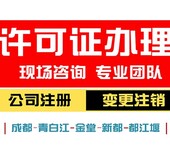 许可证办理
现场咨询 专业团队
公司注册 变更注销
| 成都-青白江-金堂-新都-都江堰 |